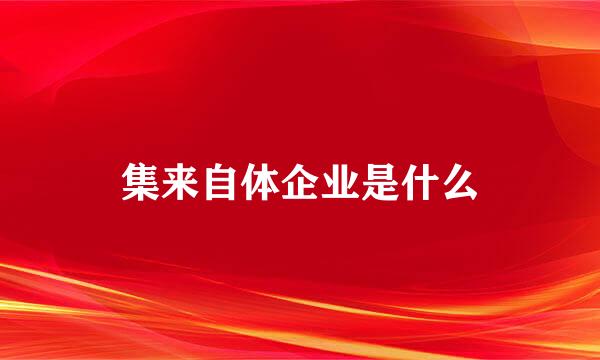 集来自体企业是什么